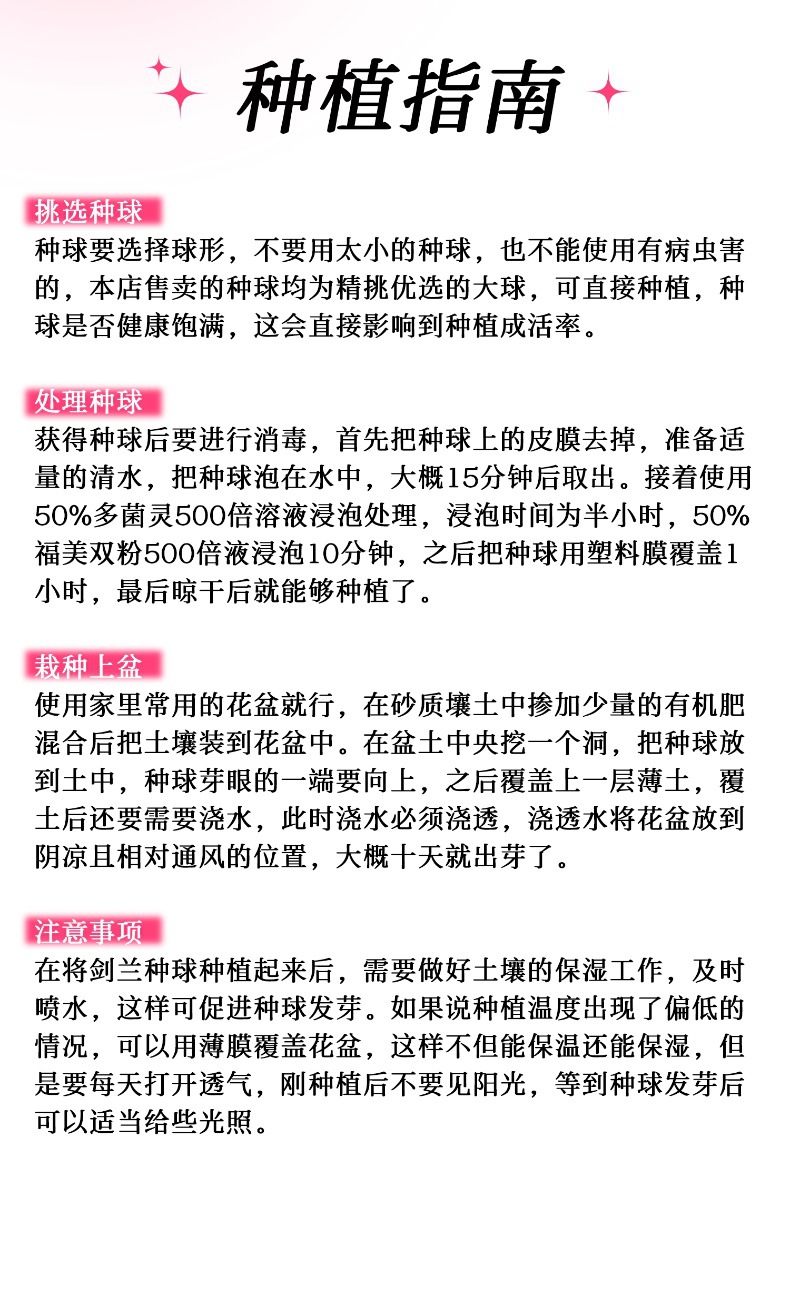 种植指南

挑选种球

种球要选择球形，不要用太小的种球，也不能使用有病虫害的，本店售卖的种球均为精挑优选的大球，可直接种植，种球是否健康饱满，这会直接影响到种植成活率。

处理种球

获得种球后要进行消毒，首先把种球上的皮膜去掉，准备适量的清水，把种球泡在水中，大概15分钟后取出。接着使用50%多菌灵500倍溶液浸泡处理，浸泡时间为半小时，50%福美双粉500倍液浸泡10分钟，之后把种球用塑料膜覆盖1小时，最后晾干后就能够种植了。

栽种上盆

使用家里常用的花盆就行，在砂质壤土中掺加少量的有机肥混合后把土壤装到花盆中。在盆土中央挖一个洞，把种球放到土中，种球芽眼的一端要向上，之后覆盖上一层薄土，覆土后还要需要浇水，此时浇水必须浇透，浇透水将花盆放到阴凉且相对通风的位置，大概十天就出芽了。

注意事项

在将剑兰种球种植起来后，需要做好土壤的保湿工作，及时喷水，这样可促进种球发芽。如果说种植温度出现了偏低的情况，可以用薄膜覆盖花盆，这样不但能保温还能保湿，但是要每天打开透气，刚种植后不要见阳光，等到种球发芽后可以适当给些光照。